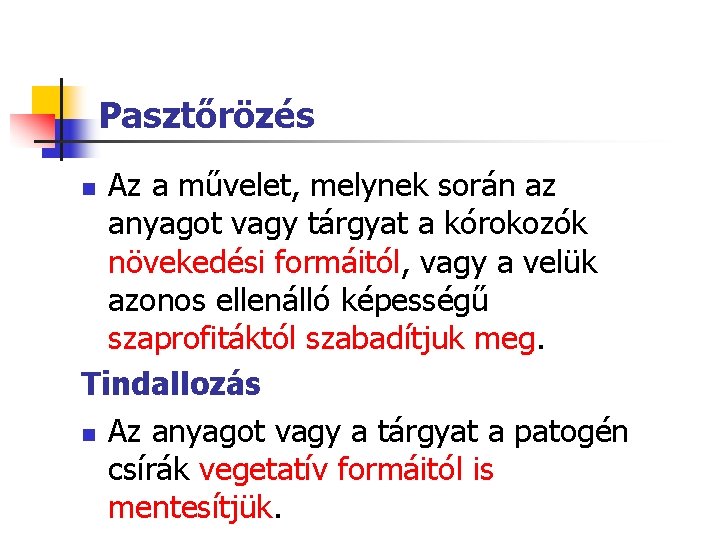 Pasztőrözés

• Az a művelet, melynek során az anyagot vagy tárgyat a kórokozók növekedési formáitól, vagy a velük azonos ellenálló képességű szaprofitáktól szabadítjuk meg.

Tindallozás

• Az anyagot vagy a tárgyat a patogén csírák vegetatív formáitól is mentesítjük.